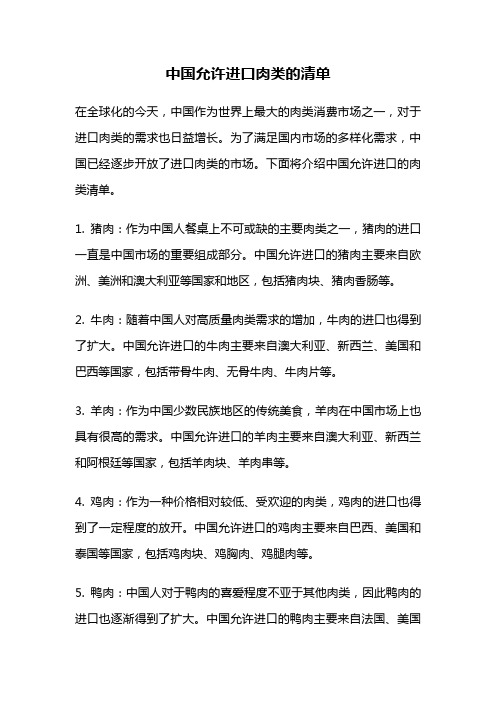 中国允许进口肉类的清单

在全球化的今天，中国作为世界上最大的肉类消费市场之一，对于进口肉类的需求也日益增长。为了满足国内市场的多样化需求，中国已经逐步开放了进口肉类的市场。下面将介绍中国允许进口的肉类清单。

1. 猪肉：作为中国人餐桌上不可或缺的主要肉类之一，猪肉的进口一直是中国市场的重要组成部分。中国允许进口的猪肉主要来自欧洲、美洲和澳大利亚等国家和地区，包括猪肉块、猪肉香肠等。

2. 牛肉：随着中国人对高质量肉类需求的增加，牛肉的进口也得到了扩大。中国允许进口的牛肉主要来自澳大利亚、新西兰、美国和巴西等国家，包括带骨牛肉、无骨牛肉、牛肉片等。

3. 羊肉：作为中国少数民族地区的传统美食，羊肉在中国市场上也具有很高的需求。中国允许进口的羊肉主要来自澳大利亚、新西兰和阿根廷等国家，包括羊肉块、羊肉串等。

4. 鸡肉：作为一种价格相对较低、受欢迎的肉类，鸡肉的进口也得到了一定程度的放开。中国允许进口的鸡肉主要来自巴西、美国和泰国等国家，包括鸡肉块、鸡胸肉、鸡腿肉等。

5. 鸭肉：中国人对于鸭肉的喜爱程度不亚于其他肉类，因此鸭肉的进口也逐渐得到了扩大。中国允许进口的鸭肉主要来自法国、美国